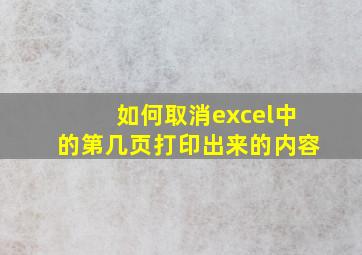 如何取消excel中的第几页打印出来的内容